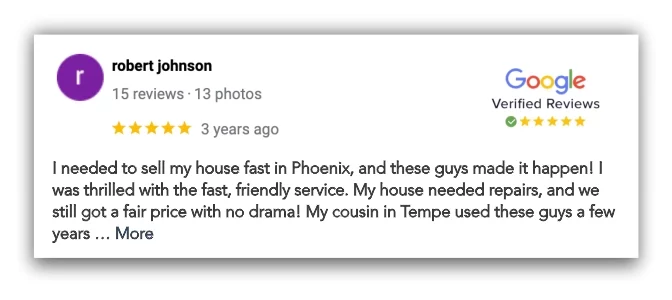 r

robert johnson

15 reviews · 13 photos

★★★★★ 3 years ago

Google
Verified Reviews
★★★★★

I needed to sell my house fast in Phoenix, and these guys made it happen! I was thrilled with the fast, friendly service. My house needed repairs, and we still got a fair price with no drama! My cousin in Tempe used these guys a few years … More